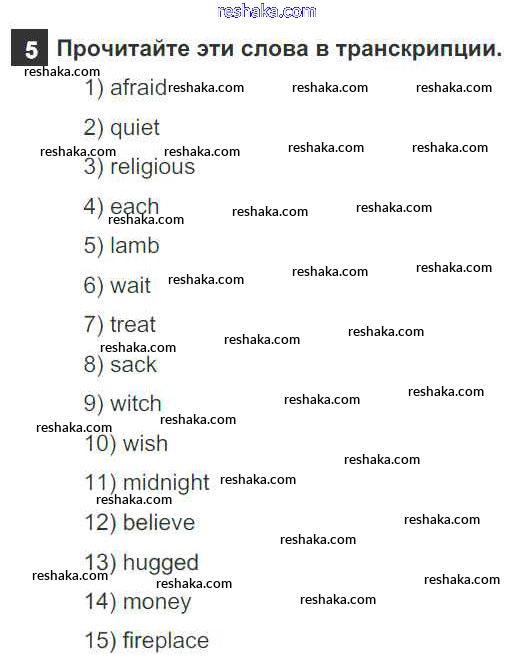 5 Прочитайте эти слова в транскрипции.

1) afraid

2) quiet

3) religious

4) each

5) lamb

6) wait

7) treat

8) sack

9) witch

10) wish

11) midnight

12) believe

13) hugged

14) money

15) fireplace

reshaka.com